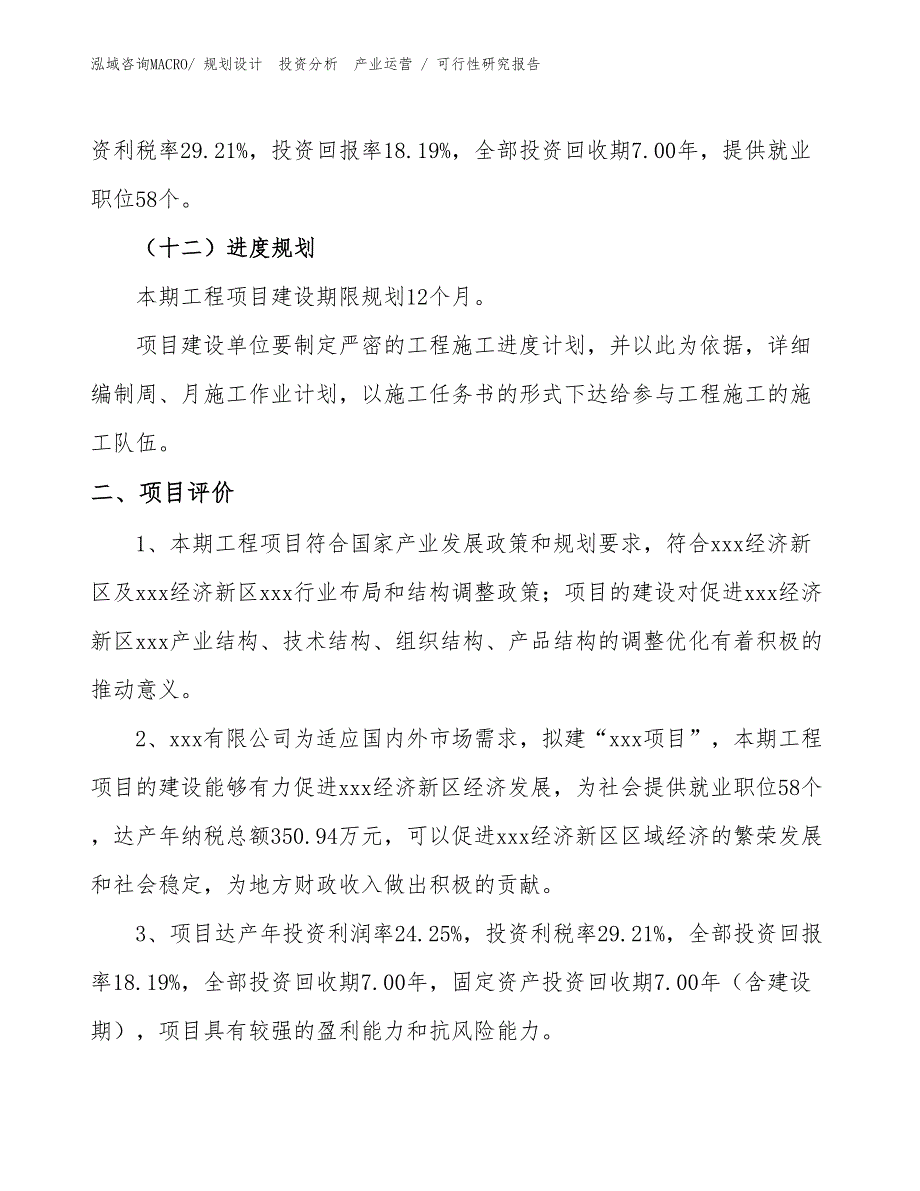 泓域咨询MACRO/ 规划设计　投资分析　产业运营 / 可行性研究报告

资利税率29.21%，投资回报率18.19%，全部投资回收期7.00年，提供就业职位58个。

（十二）进度规划

本期工程项目建设期限规划12个月。

项目建设单位要制定严密的工程施工进度计划，并以此为依据，详细编制周、月施工作业计划，以施工任务书的形式下达给参与工程施工的施工队伍。

二、项目评价

1、本期工程项目符合国家产业发展政策和规划要求，符合xxx经济新区及xxx经济新区xxx行业布局和结构调整政策；项目的建设对促进xxx经济新区xxx产业结构、技术结构、组织结构、产品结构的调整优化有着积极的推动意义。

2、xxx有限公司为适应国内外市场需求，拟建“xxx项目”，本期工程项目的建设能够有力促进xxx经济新区经济发展，为社会提供就业职位58个，达产年纳税总额350.94万元，可以促进xxx经济新区区域经济的繁荣发展和社会稳定，为地方财政收入做出积极的贡献。

3、项目达产年投资利润率24.25%，投资利税率29.21%，全部投资回报率18.19%，全部投资回收期7.00年，固定资产投资回收期7.00年（含建设期），项目具有较强的盈利能力和抗风险能力。